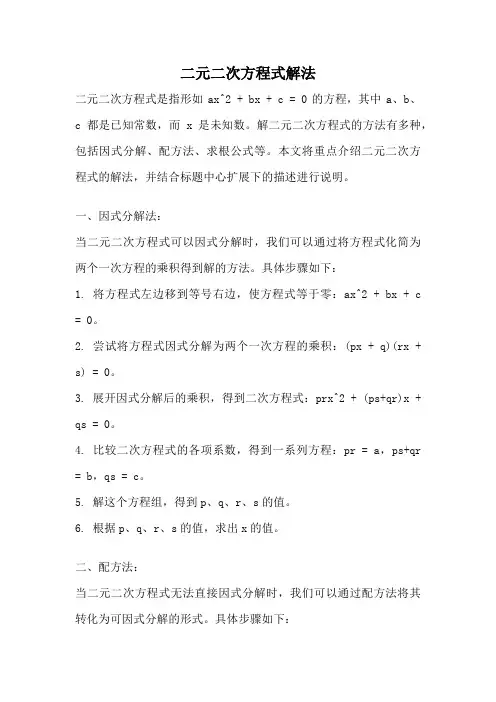 二元二次方程式解法

二元二次方程式是指形如 ax^2 + bx + c = 0 的方程，其中 a、b、c 都是已知常数，而 x 是未知数。解二元二次方程式的方法有多种，包括因式分解、配方法、求根公式等。本文将重点介绍二元二次方程式的解法，并结合标题中心扩展下的描述进行说明。

一、因式分解法：

当二元二次方程式可以因式分解时，我们可以通过将方程式化简为两个一次方程的乘积得到解的方法。具体步骤如下：

1. 将方程式左边移到等号右边，使方程式等于零：ax^2 + bx + c = 0。

2. 尝试将方程式因式分解为两个一次方程的乘积：(px + q)(rx + s) = 0。

3. 展开因式分解后的乘积，得到二次方程式：prx^2 + (ps+qr)x + qs = 0。

4. 比较二次方程式的各项系数，得到一系列方程：pr = a，ps+qr = b，qs = c。

5. 解这个方程组，得到 p、q、r、s 的值。

6. 根据 p、q、r、s 的值，求出 x 的值。

二、配方法：

当二元二次方程式无法直接因式分解时，我们可以通过配方法将其转化为可因式分解的形式。具体步骤如下：